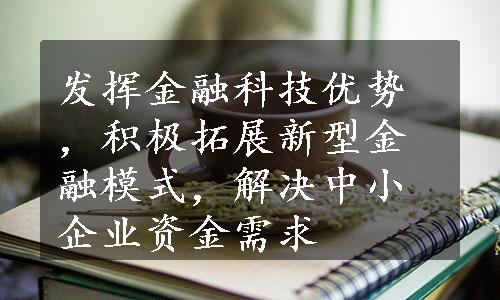 发挥金融科技优势，积极拓展新型金融模式，解决中小企业资金需求